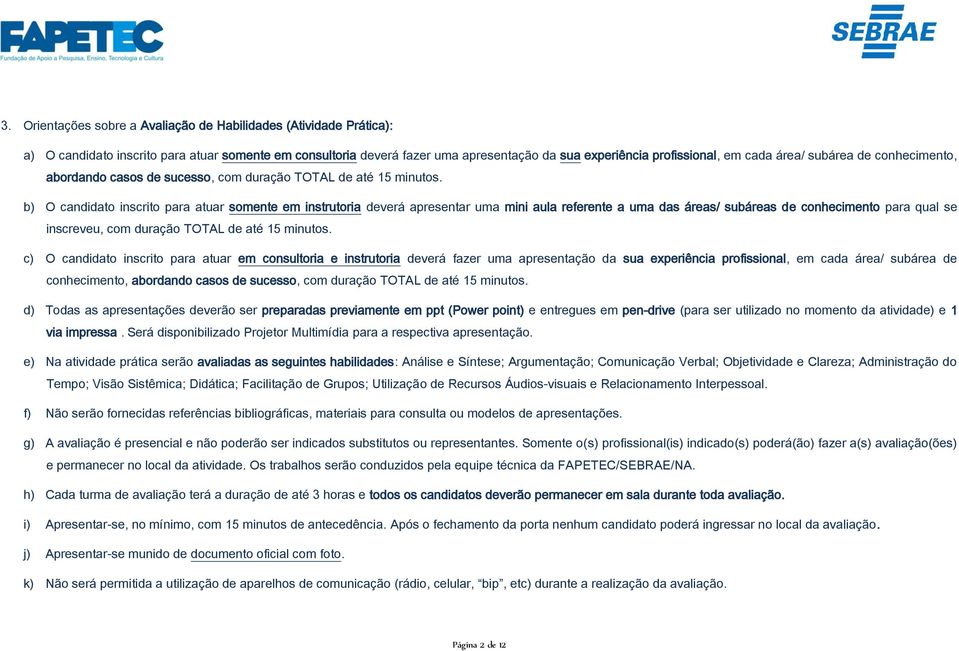 FAPETEC
Fundação de Apoio à Pesquisa, Ensino, Tecnologia e Cultura

SEBRAE

3. Orientações sobre a Avaliação de Habilidades (Atividade Prática):

a) O candidato inscrito para atuar somente em consultoria deverá fazer uma apresentação da sua experiência profissional, em cada área/ subárea de conhecimento, abordando casos de sucesso, com duração TOTAL de até 15 minutos.

b) O candidato inscrito para atuar somente em instrutoria deverá apresentar uma mini aula referente a uma das áreas/ subáreas de conhecimento para qual se inscreveu, com duração TOTAL de até 15 minutos.

c) O candidato inscrito para atuar em consultoria e instrutoria deverá fazer uma apresentação da sua experiência profissional, em cada área/ subárea de conhecimento, abordando casos de sucesso, com duração TOTAL de até 15 minutos.

d) Todas as apresentações deverão ser preparadas previamente em ppt (Power point) e entregues em pen-drive (para ser utilizado no momento da atividade) e 1 via impressa . Será disponibilizado Projetor Multimídia para a respectiva apresentação.

e) Na atividade prática serão avaliadas as seguintes habilidades: Análise e Síntese; Argumentação; Comunicação Verbal; Objetividade e Clareza; Administração do Tempo; Visão Sistêmica; Didática; Facilitação de Grupos; Utilização de Recursos Áudios-visuais e Relacionamento Interpessoal.

f) Não serão fornecidas referências bibliográficas, materiais para consulta ou modelos de apresentações.

g) A avaliação é presencial e não poderão ser indicados substitutos ou representantes. Somente o(s) profissional(is) indicado(s) poderá(ão) fazer a(s) avaliação(ões) e permanecer no local da atividade. Os trabalhos serão conduzidos pela equipe técnica da FAPETEC/SEBRAE/NA.

h) Cada turma de avaliação terá a duração de até 3 horas e todos os candidatos deverão permanecer em sala durante toda avaliação.

i) Apresentar-se, no mínimo, com 15 minutos de antecedência. Após o fechamento da porta nenhum candidato poderá ingressar no local da avaliação.

j) Apresentar-se munido de documento oficial com foto.

k) Não será permitida a utilização de aparelhos de comunicação (rádio, celular, “bip”, etc) durante a realização da avaliação.

Página 2 de 12